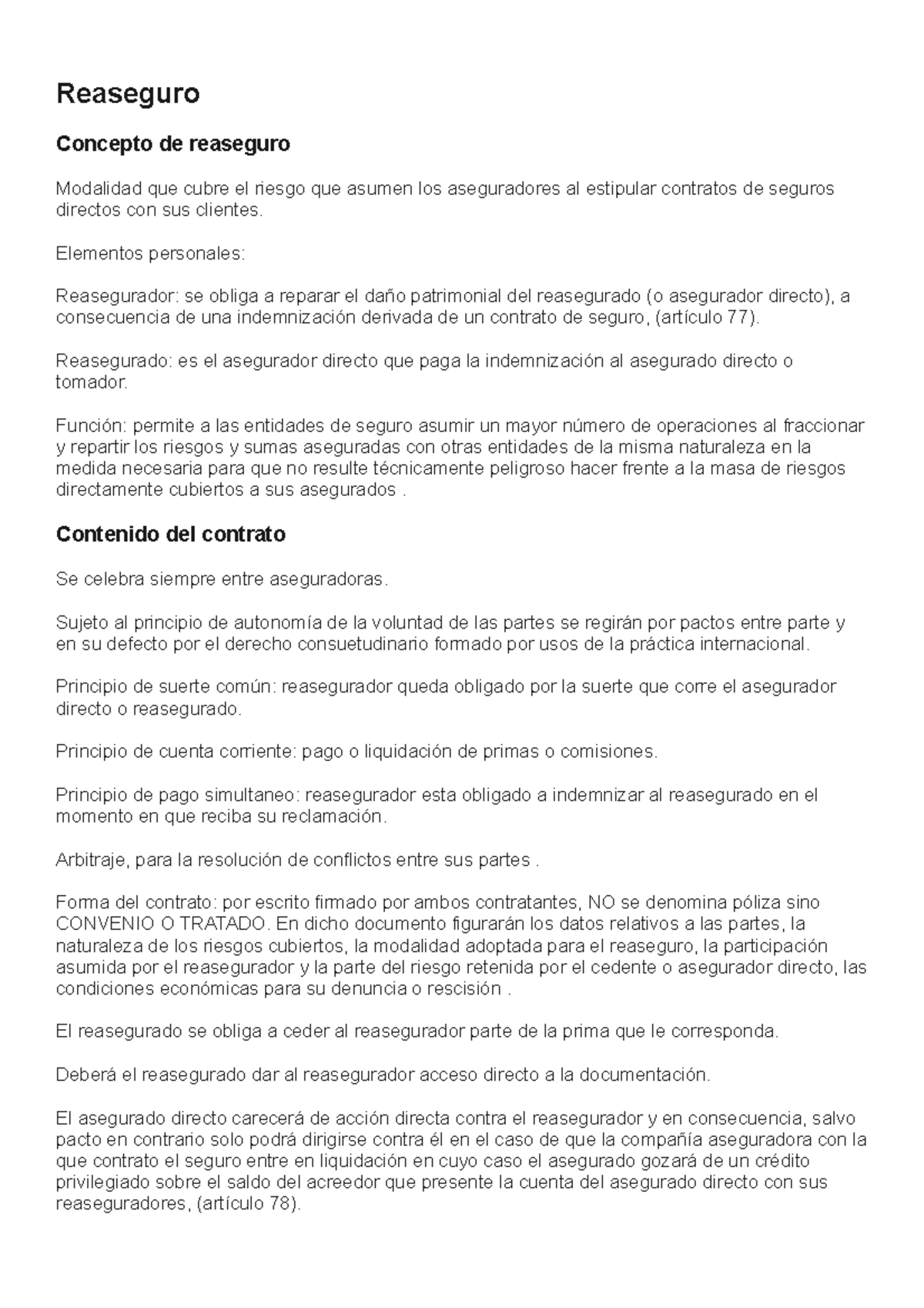 Reaseguro

Concepto de reaseguro

Modalidad que cubre el riesgo que asumen los aseguradores al estipular contratos de seguros directos con sus clientes.

Elementos personales:

Reasegurador: se obliga a reparar el daño patrimonial del reasegurado (o asegurador directo), a consecuencia de una indemnización derivada de un contrato de seguro, (artículo 77).

Reasegurado: es el asegurador directo que paga la indemnización al asegurado directo o tomador.

Función: permite a las entidades de seguro asumir un mayor número de operaciones al fraccionar y repartir los riesgos y sumas aseguradas con otras entidades de la misma naturaleza en la medida necesaria para que no resulte técnicamente peligroso hacer frente a la masa de riesgos directamente cubiertos a sus asegurados .

Contenido del contrato

Se celebra siempre entre aseguradoras.

Sujeto al principio de autonomía de la voluntad de las partes se regirán por pactos entre parte y en su defecto por el derecho consuetudinario formado por usos de la práctica internacional.

Principio de suerte común: reasegurador queda obligado por la suerte que corre el asegurador directo o reasegurado.

Principio de cuenta corriente: pago o liquidación de primas o comisiones.

Principio de pago simultaneo: reasegurador esta obligado a indemnizar al reasegurado en el momento en que reciba su reclamación.

Arbitraje, para la resolución de conflictos entre sus partes .

Forma del contrato: por escrito firmado por ambos contratantes, NO se denomina póliza sino CONVENIO O TRATADO. En dicho documento figurarán los datos relativos a las partes, la naturaleza de los riesgos cubiertos, la modalidad adoptada para el reaseguro, la participación asumida por el reasegurador y la parte del riesgo retenida por el cedente o asegurador directo, las condiciones económicas para su denuncia o rescisión .

El reasegurado se obliga a ceder al reasegurador parte de la prima que le corresponda.

Deberá el reasegurado dar al reasegurador acceso directo a la documentación.

El asegurado directo carecerá de acción directa contra el reasegurador y en consecuencia, salvo pacto en contrario solo podrá dirigirse contra él en el caso de que la compañía aseguradora con la que contrato el seguro entre en liquidación en cuyo caso el asegurado gozará de un crédito privilegiado sobre el saldo del acreedor que presente la cuenta del asegurado directo con sus reaseguradores, (artículo 78).